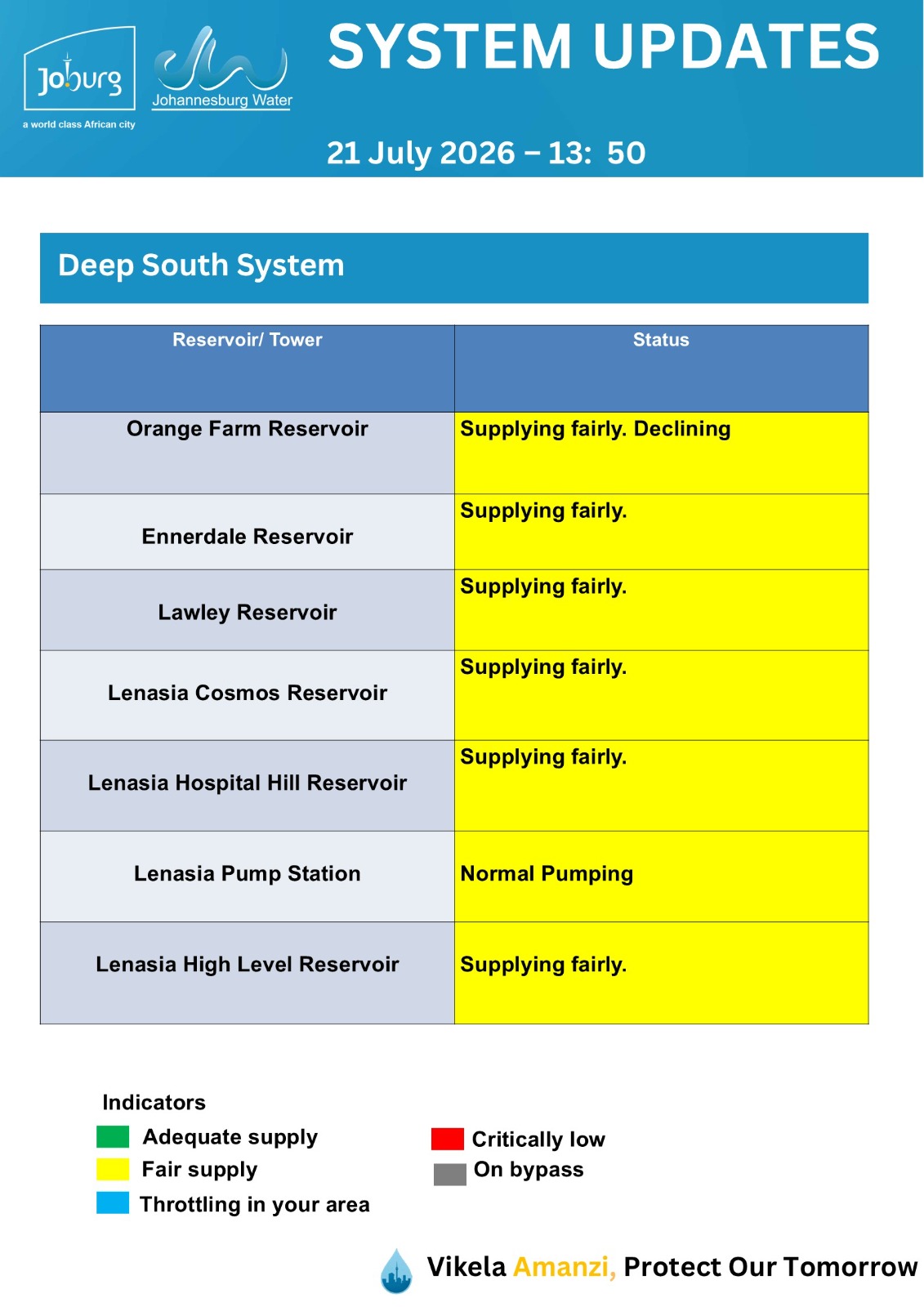 Joburg
a world class African city

Johannesburg Water

SYSTEM UPDATES

21 July 2026 – 13: 50

Deep South System

| Reservoir/ Tower | Status |
|---|---|
| Orange Farm Reservoir | Supplying fairly. Declining |
| Ennerdale Reservoir | Supplying fairly. |
| Lawley Reservoir | Supplying fairly. |
| Lenasia Cosmos Reservoir | Supplying fairly. |
| Lenasia Hospital Hill Reservoir | Supplying fairly. |
| Lenasia Pump Station | Normal Pumping |
| Lenasia High Level Reservoir | Supplying fairly. |

Indicators
Adequate supply
Fair supply
Throttling in your area
Critically low
On bypass

Vikela Amanzi, Protect Our Tomorrow